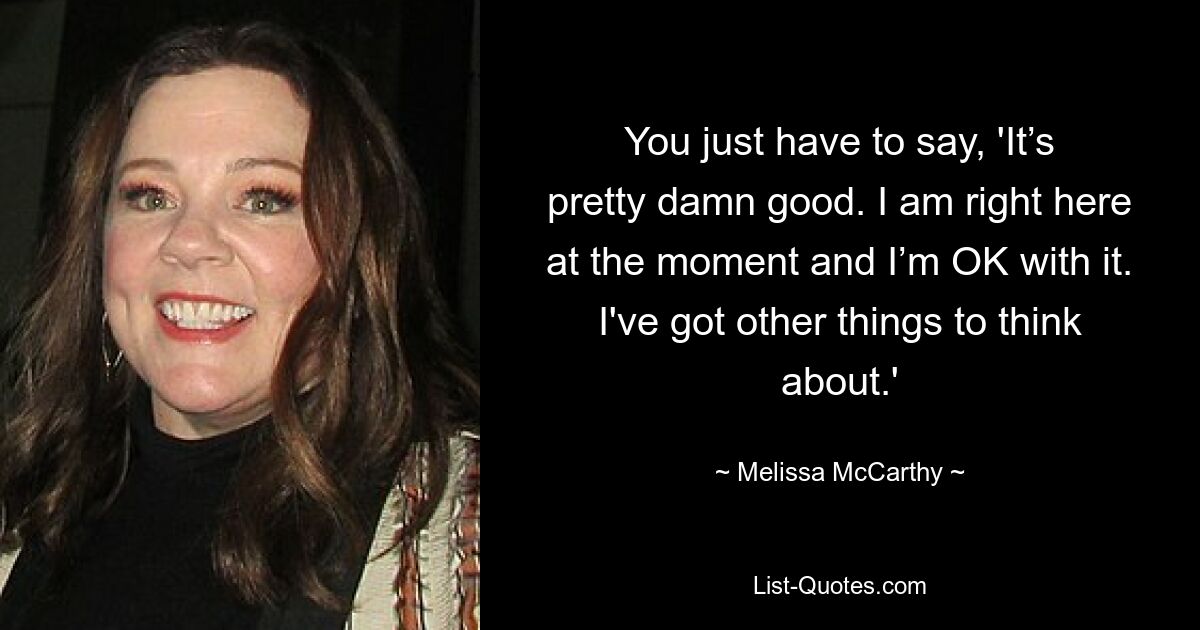 You just have to say, 'It’s pretty damn good. I am right here at the moment and I’m OK with it. I've got other things to think about.'

~ Melissa McCarthy ~

List-Quotes.com